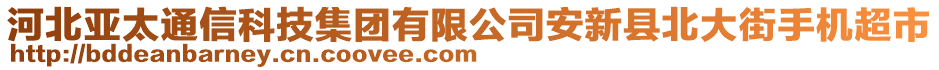 河北亚太通信科技集团有限公司安新县北大街手机超市
http://bddeanbarney.cn.coovee.com